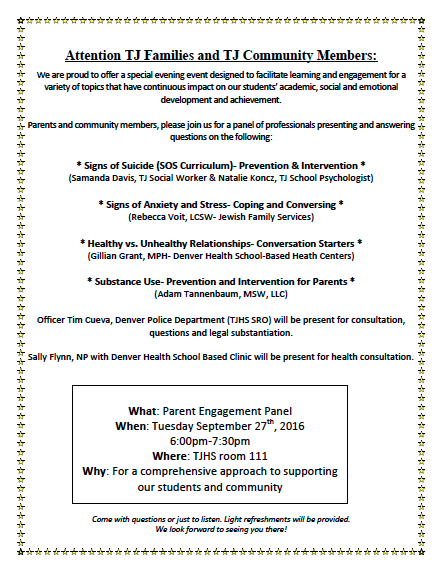 Attention TJ Families and TJ Community Members:

We are proud to offer a special evening event designed to facilitate learning and engagement for a variety of topics that have continuous impact on our students' academic, social and emotional development and achievement.

Parents and community members, please join us for a panel of professionals presenting and answering questions on the following:

* Signs of Suicide (SOS Curriculum)- Prevention & Intervention *
(Samanda Davis, TJ Social Worker & Natalie Koncz, TJ School Psychologist)

* Signs of Anxiety and Stress- Coping and Conversing *
(Rebecca Voit, LCSW- Jewish Family Services)

* Healthy vs. Unhealthy Relationships- Conversation Starters *
(Gillian Grant, MPH- Denver Health School-Based Heath Centers)

* Substance Use- Prevention and Intervention for Parents *
(Adam Tannenbaum, MSW, LLC)

Officer Tim Cueva, Denver Police Department (TJHS SRO) will be present for consultation, questions and legal substantiation.

Sally Flynn, NP with Denver Health School Based Clinic will be present for health consultation.

What: Parent Engagement Panel
When: Tuesday September 27$^{th}$, 2016
6:00pm-7:30pm
Where: TJHS room 111
Why: For a comprehensive approach to supporting our students and community

Come with questions or just to listen. Light refreshments will be provided.
We look forward to seeing you there!